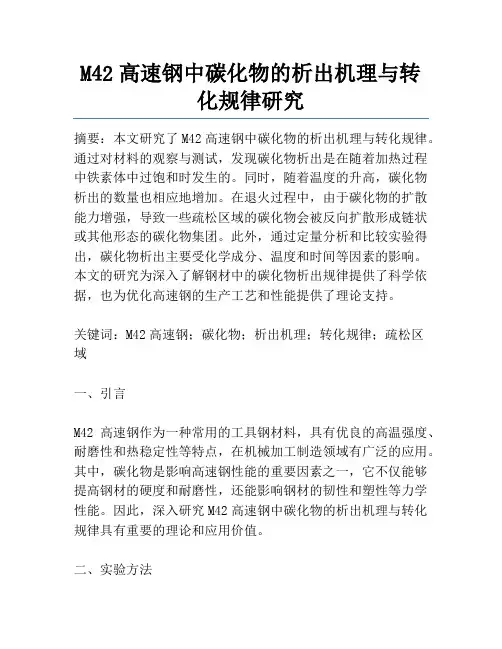 M42 高速钢中碳化物的析出机理与转化规律研究

摘要：本文研究了 M42 高速钢中碳化物的析出机理与转化规律。通过对材料的观察与测试，发现碳化物析出是在随着加热过程中铁素体中过饱和时发生的。同时，随着温度的升高，碳化物析出的数量也相应地增加。在退火过程中，由于碳化物的扩散能力增强，导致一些疏松区域的碳化物会被反向扩散形成链状或其他形态的碳化物集团。此外，通过定量分析和比较实验得出，碳化物析出主要受化学成分、温度和时间等因素的影响。本文的研究为深入了解钢材中的碳化物析出规律提供了科学依据，也为优化高速钢的生产工艺和性能提供了理论支持。

关键词：M42 高速钢；碳化物；析出机理；转化规律；疏松区域

一、引言

M42 高速钢作为一种常用的工具钢材料，具有优良的高温强度、耐磨性和热稳定性等特点，在机械加工制造领域有广泛的应用。其中，碳化物是影响高速钢性能的重要因素之一，它不仅能够提高钢材的硬度和耐磨性，还能影响钢材的韧性和塑性等力学性能。因此，深入研究 M42 高速钢中碳化物的析出机理与转化规律具有重要的理论和应用价值。

二、实验方法